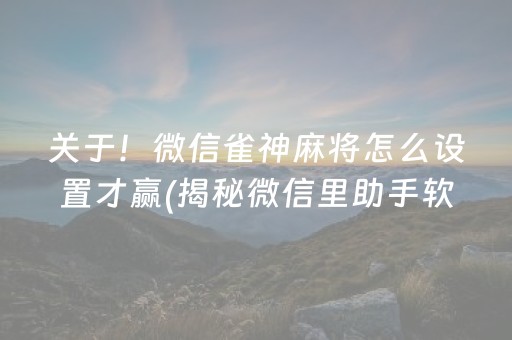 关于！微信雀神麻将怎么设置才赢(揭秘微信里助手软